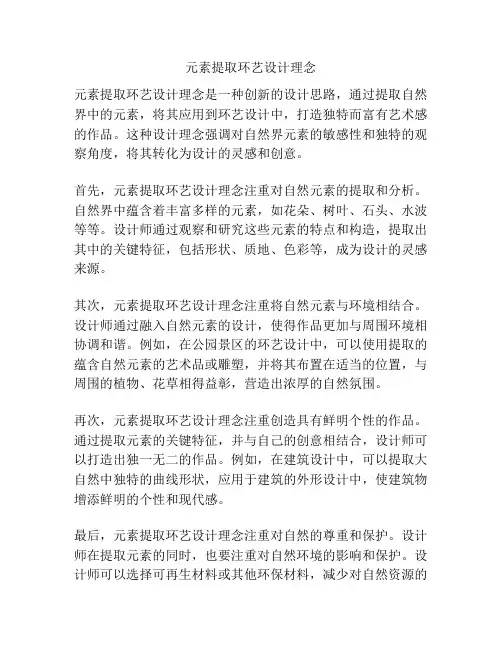 元素提取环艺设计理念

元素提取环艺设计理念是一种创新的设计思路，通过提取自然界中的元素，将其应用到环艺设计中，打造独特而富有艺术感的作品。这种设计理念强调对自然界元素的敏感性和独特的观察角度，将其转化为设计的灵感和创意。

首先，元素提取环艺设计理念注重对自然元素的提取和分析。自然界中蕴含着丰富多样的元素，如花朵、树叶、石头、水波等等。设计师通过观察和研究这些元素的特点和构造，提取出其中的关键特征，包括形状、质地、色彩等，成为设计的灵感来源。

其次，元素提取环艺设计理念注重将自然元素与环境相结合。设计师通过融入自然元素的设计，使得作品更加与周围环境相协调和谐。例如，在公园景区的环艺设计中，可以使用提取的蕴含自然元素的艺术品或雕塑，并将其布置在适当的位置，与周围的植物、花草相得益彰，营造出浓厚的自然氛围。

再次，元素提取环艺设计理念注重创造具有鲜明个性的作品。通过提取元素的关键特征，并与自己的创意相结合，设计师可以打造出独一无二的作品。例如，在建筑设计中，可以提取大自然中独特的曲线形状，应用于建筑的外形设计中，使建筑物增添鲜明的个性和现代感。

最后，元素提取环艺设计理念注重对自然的尊重和保护。设计师在提取元素的同时，也要注重对自然环境的影响和保护。设计师可以选择可再生材料或其他环保材料，减少对自然资源的